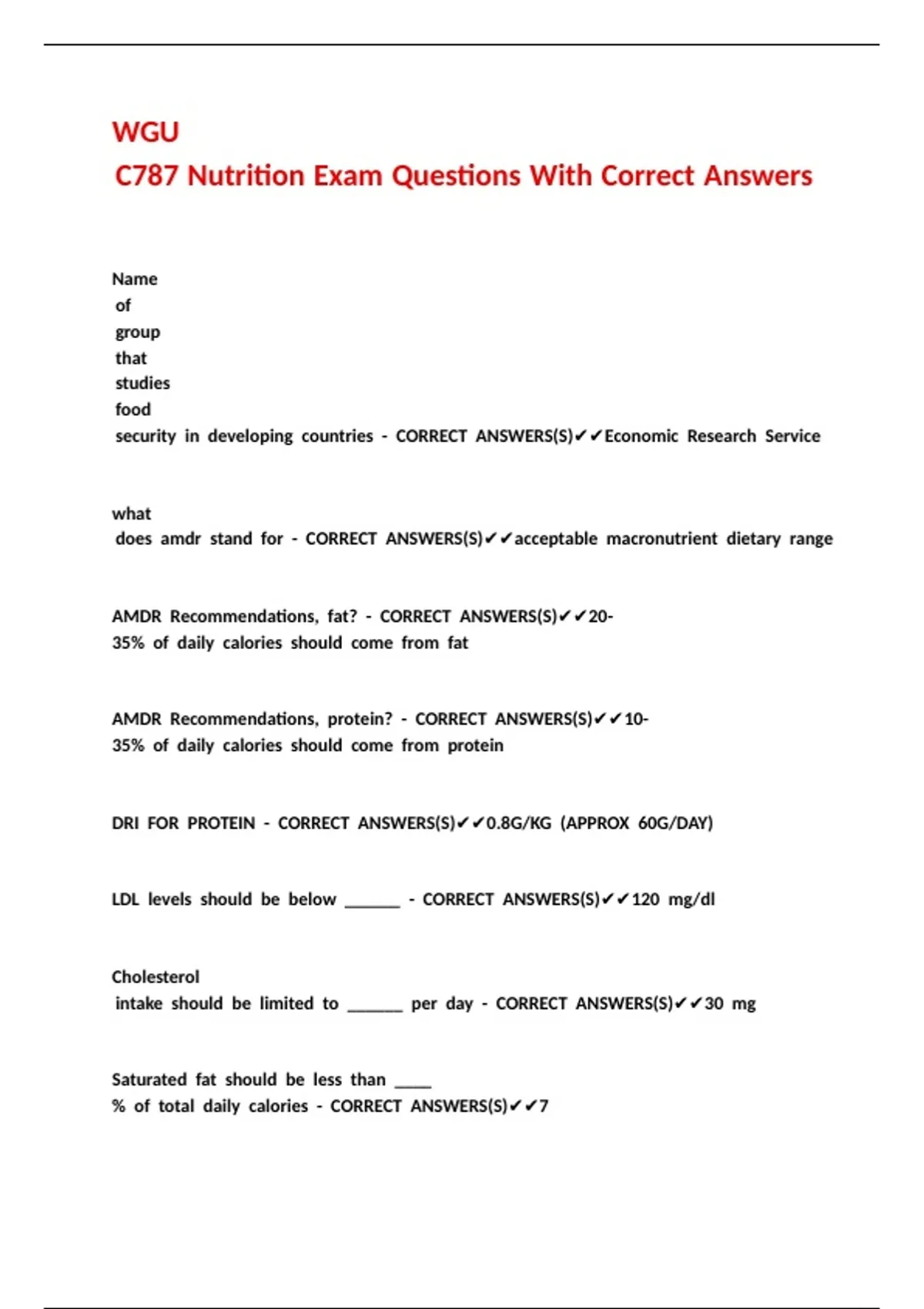 WGU
C787 Nutrition Exam Questions With Correct Answers

Name of group that studies food security in developing countries - CORRECT ANSWERS(S)✔✔Economic Research Service

what does amdr stand for - CORRECT ANSWERS(S)✔✔acceptable macronutrient dietary range

AMDR Recommendations, fat? - CORRECT ANSWERS(S)✔✔20-35% of daily calories should come from fat

AMDR Recommendations, protein? - CORRECT ANSWERS(S)✔✔10-35% of daily calories should come from protein

DRI FOR PROTEIN - CORRECT ANSWERS(S)✔✔0.8G/KG (APPROX 60G/DAY)

LDL levels should be below ______ - CORRECT ANSWERS(S)✔✔120 mg/dl

Cholesterol intake should be limited to ______ per day - CORRECT ANSWERS(S)✔✔30 mg

Saturated fat should be less than ____ % of total daily calories - CORRECT ANSWERS(S)✔✔7